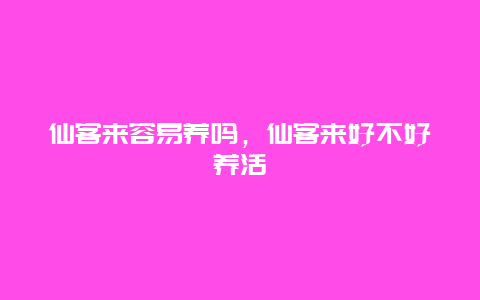 仙客来容易养吗，仙客来好不好养活